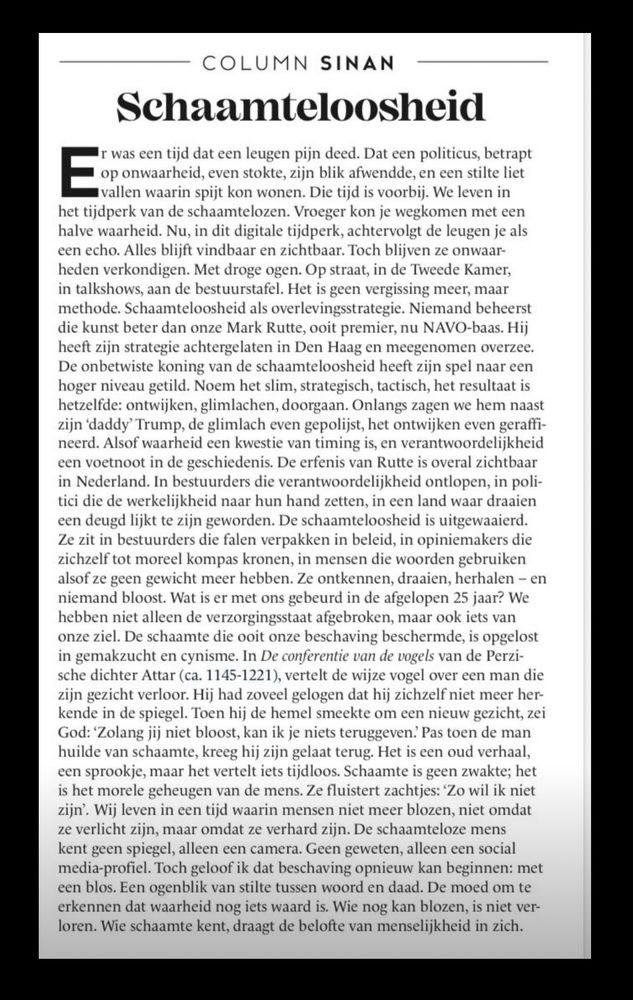 COLUMN SINAN

Schaamteloosheid

Er was een tijd dat een leugen pijn deed. Dat een politicus, betrapt op onwaarheid, even stokte, zijn blik afwendde, en een stilte liet vallen waarin spijt kon wonen. Die tijd is voorbij. We leven in het tijdperk van de schaamtelozen. Vroeger kon je wegkomen met een halve waarheid. Nu, in dit digitale tijdperk, achtervolgt de leugen je als een echo. Alles blijft vindbaar en zichtbaar. Toch blijven ze onwaarheden verkondigen. Met droge ogen. Op straat, in de Tweede Kamer, in talkshows, aan de bestuurstafel. Het is geen vergissing meer, maar methode. Schaamteloosheid als overlevingsstrategie. Niemand beheerst die kunst beter dan onze Mark Rutte, ooit premier, nu NAVO-baas. Hij heeft zijn strategie achtergelaten in Den Haag en meegenomen overzee. De onbetwiste koning van de schaamteloosheid heeft zijn spel naar een hoger niveau getild. Noem het slim, strategisch, tactisch, het resultaat is hetzelfde: ontwijken, glimlachen, doorgaan. Onlangs zagen we hem naast zijn 'daddy' Trump, de glimlach even gepolijst, het ontwijken even geraffineerd. Alsof waarheid een kwestie van timing is, en verantwoordelijkheid een voetnoot in de geschiedenis. De erfenis van Rutte is overal zichtbaar in Nederland. In bestuurders die verantwoordelijkheid ontlopen, in politici die de werkelijkheid naar hun hand zetten, in een land waar draaien een deugd lijkt te zijn geworden. De schaamteloosheid is uitgewaaierd. Ze zit in bestuurders die falen verpakken in beleid, in opiniemakers die zichzelf tot moreel kompas kronen, in mensen die woorden gebruiken alsof ze geen gewicht meer hebben. Ze ontkennen, draaien, herhalen – en niemand bloost. Wat is er met ons gebeurd in de afgelopen 25 jaar? We hebben niet alleen de verzorgingsstaat afgebroken, maar ook iets van onze ziel. De schaamte die ooit onze beschaving beschermde, is opgelost in gemakzucht en cynisme. In De conferentie van de vogels van de Perzische dichter Attar (ca. 1145-1221), vertelt de wijze vogel over een man die zijn gezicht verloor. Hij had zoveel gelogen dat hij zichzelf niet meer herkende in de spiegel. Toen hij de hemel smeekte om een nieuw gezicht, zei God: 'Zolang jij niet bloost, kan ik je niets teruggeven.' Pas toen de man huilde van schaamte, kreeg hij zijn gelaat terug. Het is een oud verhaal, een sprookje, maar het vertelt iets tijdloos. Schaamte is geen zwakte; het is het morele geheugen van de mens. Ze fluistert zachtjes: 'Zo wil ik niet zijn'. Wij leven in een tijd waarin mensen niet meer blozen, niet omdat ze verlicht zijn, maar omdat ze verhard zijn. De schaamteloze mens kent geen spiegel, alleen een camera. Geen geweten, alleen een social media-profiel. Toch geloof ik dat beschaving opnieuw kan beginnen: met een blos. Een ogenblik van stilte tussen woord en daad. De moed om te erkennen dat waarheid nog iets waard is. Wie nog kan blozen, is niet verloren. Wie schaamte kent, draagt de belofte van menselijkheid in zich.